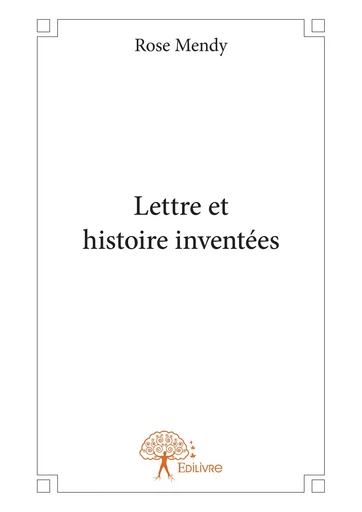 Rose Mendy

Lettre et histoire inventées

Edilivre